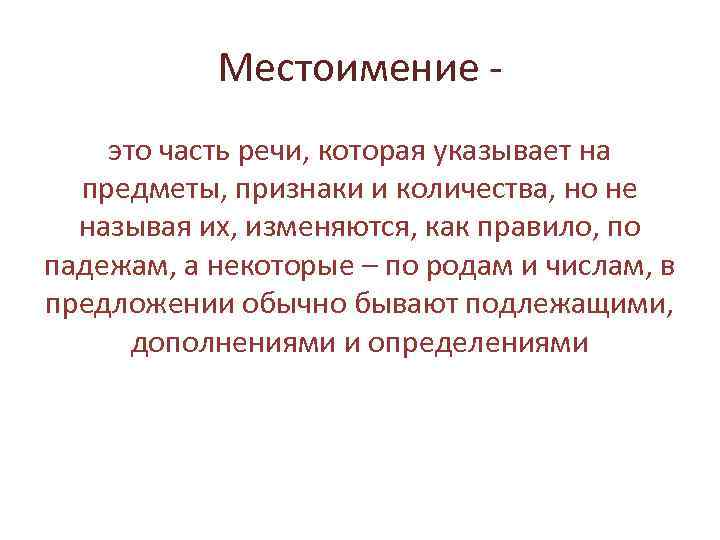 Местоимение -

это часть речи, которая указывает на предметы, признаки и количества, но не называя их, изменяются, как правило, по падежам, а некоторые – по родам и числам, в предложении обычно бывают подлежащими, дополнениями и определениями